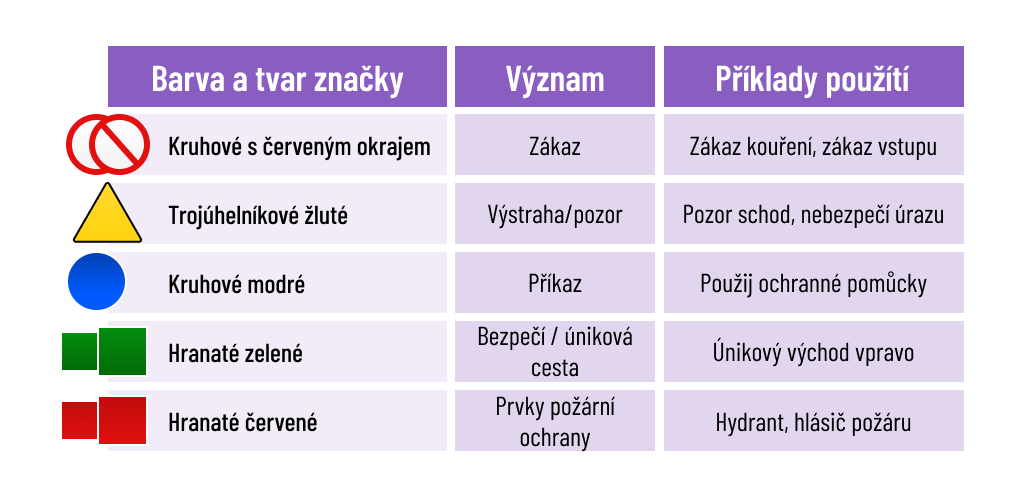 | Barva a tvar značky | Význam | Příklady použití |
|---|---|---|
| Kruhové s červeným okrajem | Zákaz | Zákaz kouření, zákaz vstupu |
| Trojúhelníkové žluté | Výstraha/pozor | Pozor schod, nebezpečí úrazu |
| Kruhové modré | Příkaz | Použij ochranné pomůcky |
| Hranaté zelené | Bezpečí / úniková cesta | Únikový východ vpravo |
| Hranaté červené | Prvky požární ochrany | Hydrant, hlásič požáru |